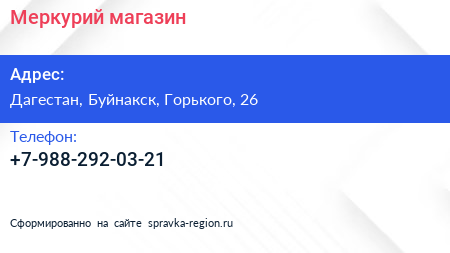 Меркурий магазин

Адрес:
Дагестан, Буйнакск, Горького, 26

Телефон:
+7-988-292-03-21

Сформированно на сайте spravka-region.ru